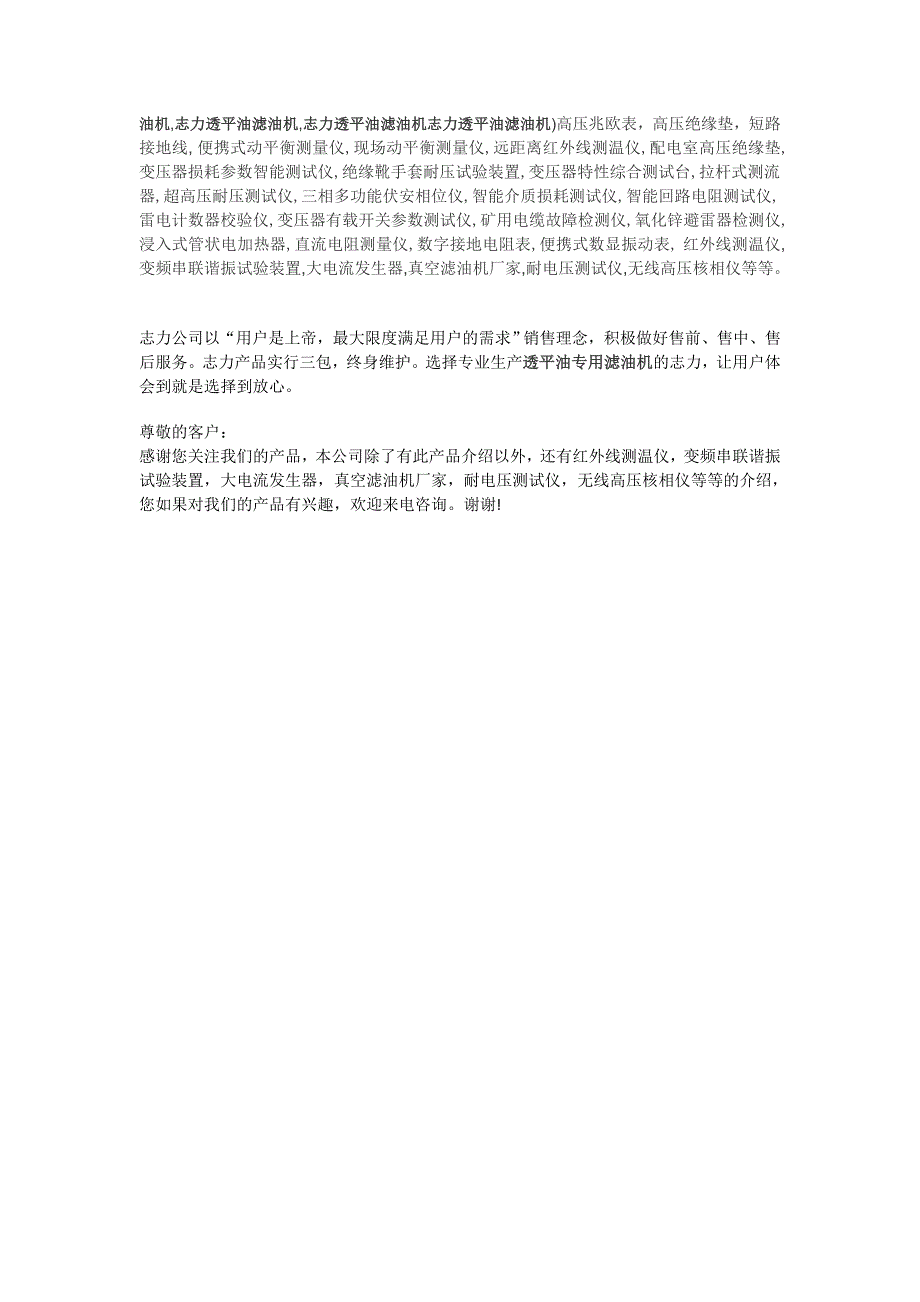 油机,志力透平油滤油机,志力透平油滤油机志力透平油滤油机)高压兆欧表，高压绝缘垫，短路接地线，便携式动平衡测量仪，现场动平衡测量仪，远距离红外线测温仪，配电室高压绝缘垫，变压器损耗参数智能测试仪，绝缘靴手套耐压试验装置，变压器特性综合测试台，拉杆式测流器，超高压耐压测试仪，三相多功能伏安相位仪，智能介质损耗测试仪，智能回路电阻测试仪，雷电计数器校验仪，变压器有载开关参数测试仪，矿用电缆故障检测仪，氧化锌避雷器检测仪，浸入式管状电加热器，直流电阻测量仪，数字接地电阻表，便携式数显振动表，红外线测温仪，变频串联谐振试验装置,大电流发生器,真空滤油机厂家,耐电压测试仪,无线高压核相仪等等。

志力公司以“用户是上帝，最大限度满足用户的需求”销售理念，积极做好售前、售中、售后服务。志力产品实行三包，终身维护。选择专业生产透平油专用滤油机的志力，让用户体会到就是选择到放心。

尊敬的客户：
感谢您关注我们的产品，本公司除了有此产品介绍以外，还有红外线测温仪，变频串联谐振试验装置，大电流发生器，真空滤油机厂家，耐电压测试仪，无线高压核相仪等等的介绍，您如果对我们的产品有兴趣，欢迎来电咨询。谢谢!